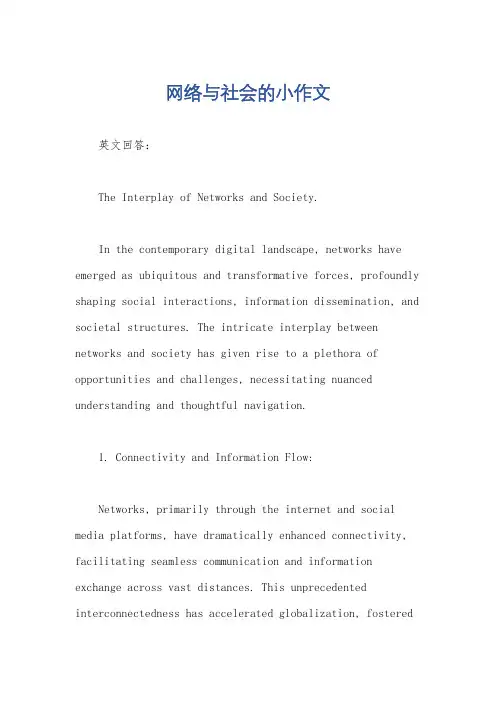 网络与社会的小作文

英文回答:

The Interplay of Networks and Society.

In the contemporary digital landscape, networks have emerged as ubiquitous and transformative forces, profoundly shaping social interactions, information dissemination, and societal structures. The intricate interplay between networks and society has given rise to a plethora of opportunities and challenges, necessitating nuanced understanding and thoughtful navigation.

1. Connectivity and Information Flow:

Networks, primarily through the internet and social media platforms, have dramatically enhanced connectivity, facilitating seamless communication and information exchange across vast distances. This unprecedented interconnectedness has accelerated globalization, fostered